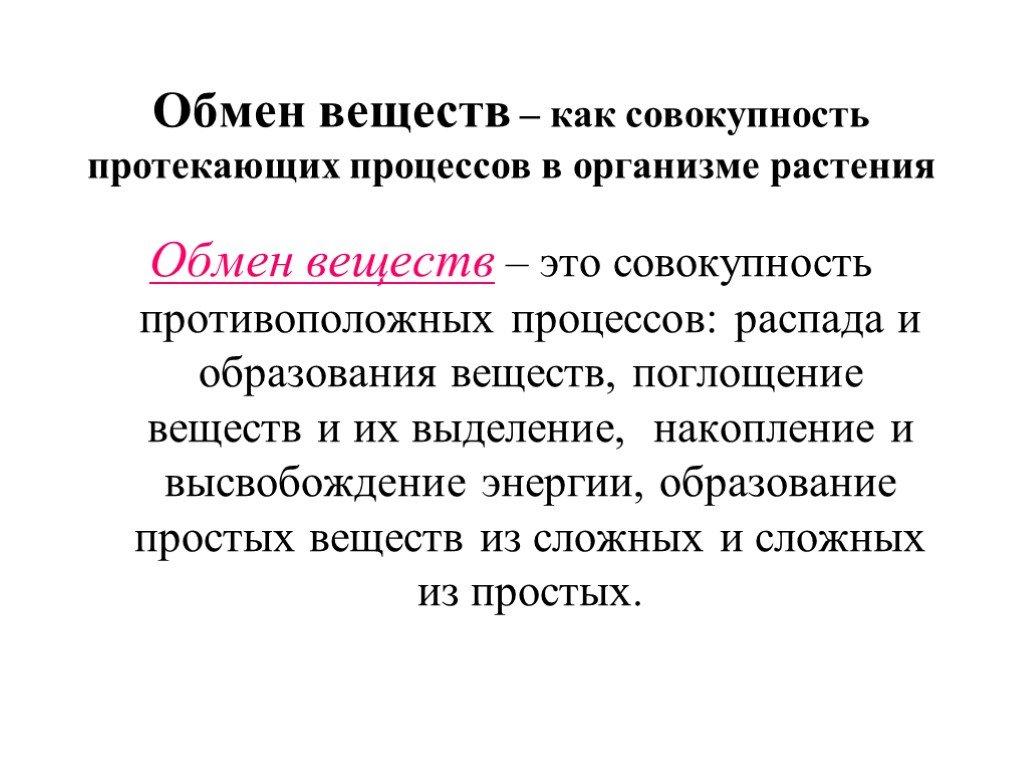 Обмен веществ – как совокупность протекающих процессов в организме растения

Обмен веществ – это совокупность противоположных процессов: распада и образования веществ, поглощение веществ и их выделение, накопление и высвобождение энергии, образование простых веществ из сложных и сложных из простых.